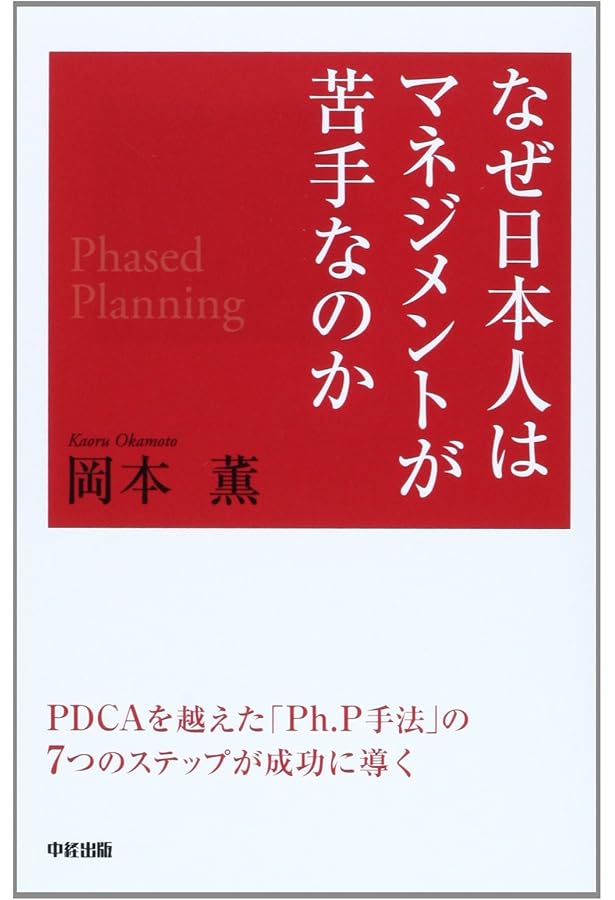 なぜ日本人は
マネジメントが
苦手なのか

Phased
Planning

Kaoru Okamoto
岡本 薫

PDCAを越えた「Ph.P手法」の
7つのステップが成功に導く

中経出版